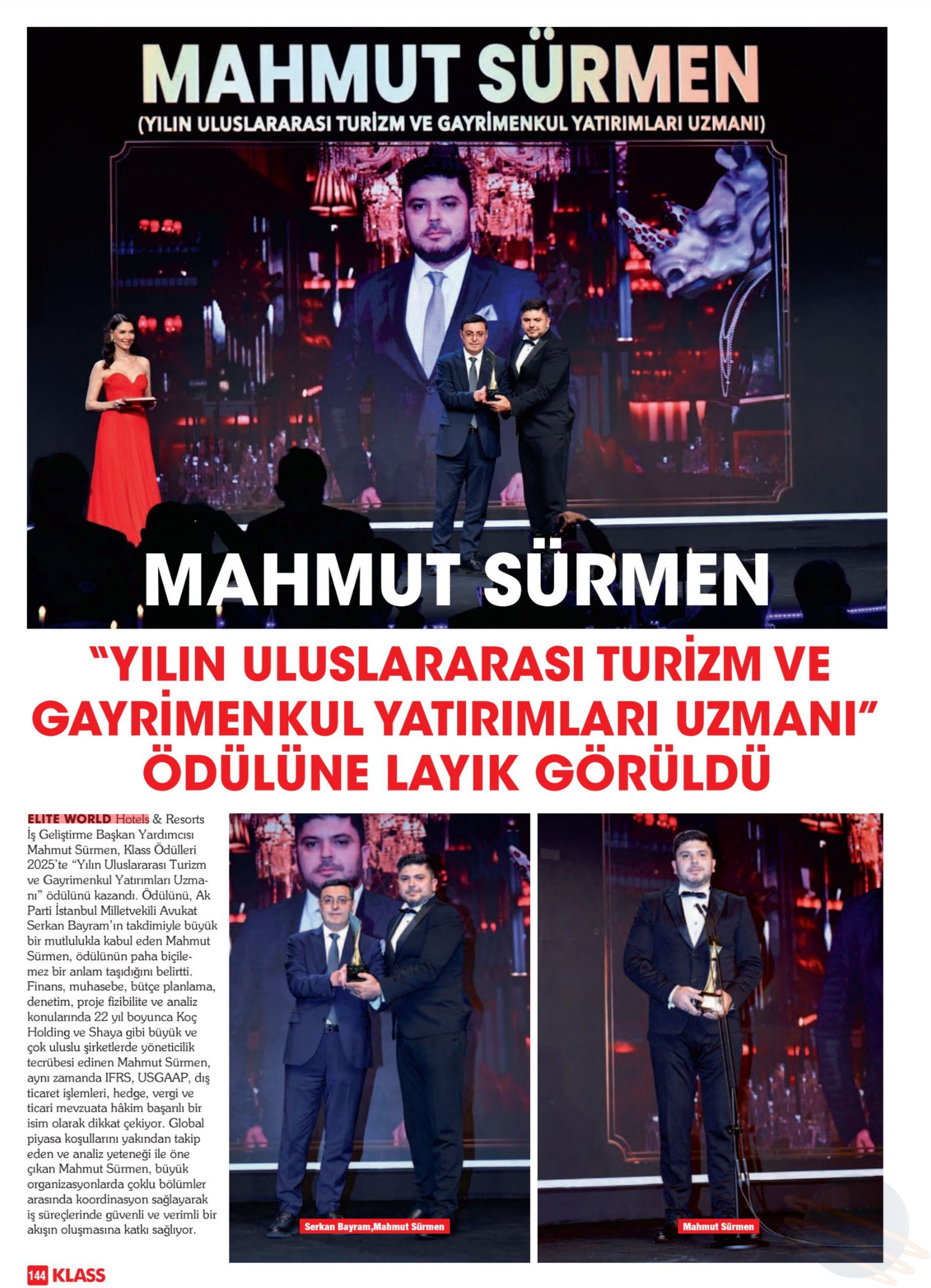 MAHMUT SÜRMEN

(YILIN ULUSLARARASI TURİZM VE GAYRİMENKUL YATIRIMLARI UZMANI)

MAHMUT SÜRMEN

"YILIN ULUSLARARASI TURİZM VE GAYRİMENKUL YATIRIMLARI UZMANI" ÖDÜLÜNE LAYIK GÖRÜLDÜ

ELITE WORLD Hotels & Resorts İş Geliştirme Başkan Yardımcısı Mahmut Sürmen, Klass Ödülleri 2025'te "Yılın Uluslararası Turizm ve Gayrimenkul Yatırımları Uzmanı" ödülünü kazandı. Ödülünü, Ak Parti İstanbul Milletvekili Avukat Serkan Bayram'ın takdimiyle büyük bir mutlulukla kabul eden Mahmut Sürmen, ödülünün paha biçilemez bir anlam taşıdığını belirtti. Finans, muhasebe, bütçe planlama, denetim, proje fizibilite ve analiz konularında 22 yıl boyunca Koç Holding ve Shaya gibi büyük ve çok uluslu şirketlerde yöneticilik tecrübesi edinen Mahmut Sürmen, aynı zamanda IFRS, USGAAP, dış ticaret işlemleri, hedge, vergi ve ticari mevzuata hâkim başarılı bir isim olarak dikkat çekiyor. Global piyasa koşullarını yakından takip eden ve analiz yeteneği ile öne çıkan Mahmut Sürmen, büyük organizasyonlarda çoklu bölümler arasında koordinasyon sağlayarak iş süreçlerinde güvenli ve verimli bir akışın oluşmasına katkı sağlıyor.

Serkan Bayram,Mahmut Sürmen

Mahmut Sürmen

144 KLASS